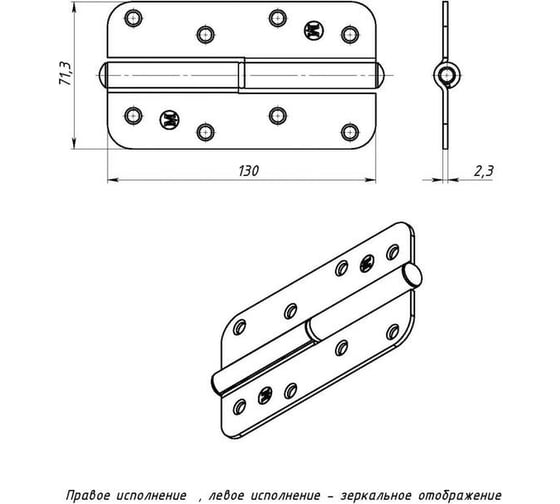 71,3

130

2,3

Правое исполнение , левое исполнение – зеркальное отображение